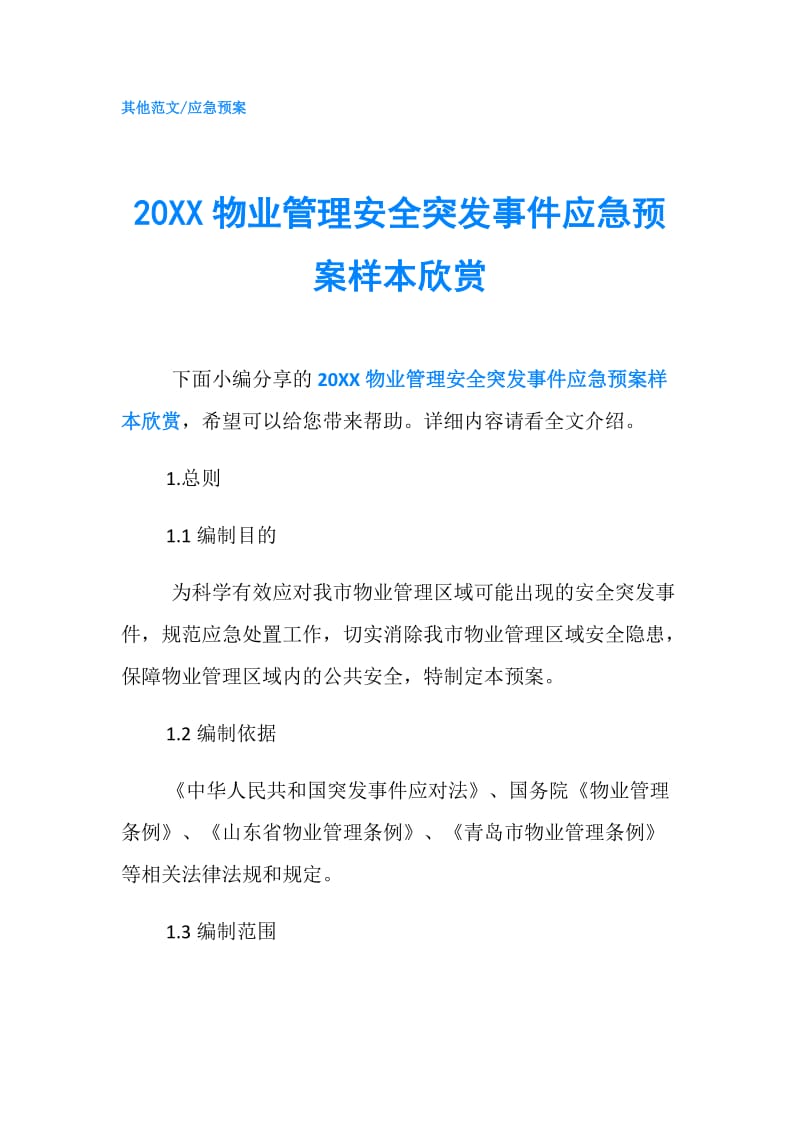 其他范文/应急预案

20XX 物业管理安全突发事件应急预案样本欣赏

下面小编分享的 20XX 物业管理安全突发事件应急预案样本欣赏，希望可以给您带来帮助。详细内容请看全文介绍。

1.总则

1.1 编制目的

为科学有效应对我市物业管理区域可能出现的安全突发事件，规范应急处置工作，切实消除我市物业管理区域安全隐患，保障物业管理区域内的公共安全，特制定本预案。

1.2 编制依据

《中华人民共和国突发事件应对法》、国务院《物业管理条例》、《山东省物业管理条例》、《青岛市物业管理条例》等相关法律法规和规定。

1.3 编制范围